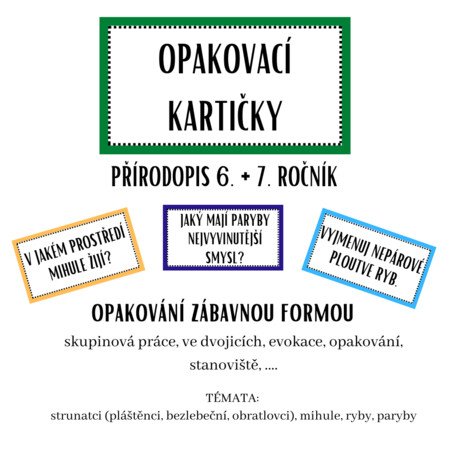 OPAKOVACÍ KARTIČKY

PŘÍRODOPIS 6. + 7. ROČNÍK

V JAKÉM PROSTŘEDÍ MIHULE ŽIJÍ?

JAKÝ MAJÍ PARYBY NEJVYVINUTĚJŠÍ SMYSL?

VYJMENUJ NEPÁROVÉ PLOUTVE RYB.

OPAKOVÁNÍ ZÁBAVNOU FORMOU

skupinová práce, ve dvojicích, evokace, opakování, stanoviště, ....

TÉMATA:
strunatci (pláštěnci, bezlebeční, obratlovci), mihule, ryby, paryby